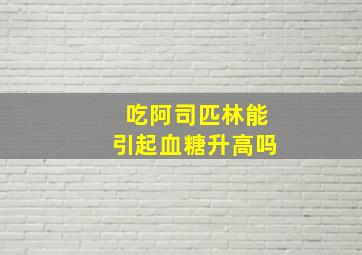 吃阿司匹林能
引起血糖升高吗